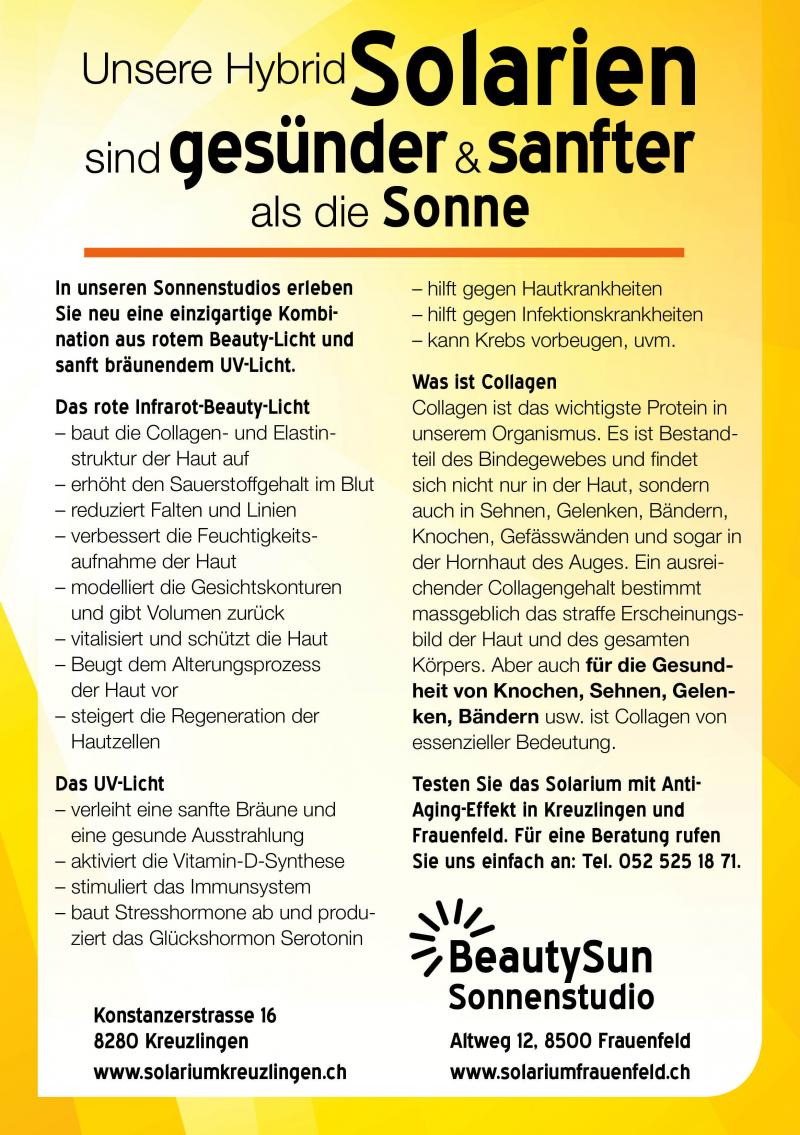 Unsere Hybrid Solarien sind gesünder & sanfter als die Sonne

In unseren Sonnenstudios erleben Sie neu eine einzigartige Kombination aus rotem Beauty-Licht und sanft bräunendem UV-Licht.

Das rote Infrarot-Beauty-Licht
– baut die Collagen- und Elastinstruktur der Haut auf
– erhöht den Sauerstoffgehalt im Blut
– reduziert Falten und Linien
– verbessert die Feuchtigkeitsaufnahme der Haut
– modelliert die Gesichtskonturen und gibt Volumen zurück
– vitalisiert und schützt die Haut
– Beugt dem Alterungsprozess der Haut vor
– steigert die Regeneration der Hautzellen

Das UV-Licht
– verleiht eine sanfte Bräune und eine gesunde Ausstrahlung
– aktiviert die Vitamin-D-Synthese
– stimuliert das Immunsystem
– baut Stresshormone ab und produziert das Glückshormon Serotonin

– hilft gegen Hautkrankheiten
– hilft gegen Infektionskrankheiten
– kann Krebs vorbeugen, uvm.

Was ist Collagen
Collagen ist das wichtigste Protein in unserem Organismus. Es ist Bestandteil des Bindegewebes und findet sich nicht nur in der Haut, sondern auch in Sehnen, Gelenken, Bändern, Knochen, Gefässwänden und sogar in der Hornhaut des Auges. Ein ausreichender Collagengehalt bestimmt massgeblich das straffe Erscheinungsbild der Haut und des gesamten Körpers. Aber auch für die Gesundheit von Knochen, Sehnen, Gelenken, Bändern usw. ist Collagen von essenzieller Bedeutung.

Testen Sie das Solarium mit Anti-Aging-Effekt in Kreuzlingen und Frauenfeld. Für eine Beratung rufen Sie uns einfach an: Tel. 052 525 18 71.

BeautySun
Sonnenstudio

Konstanzerstrasse 16
8280 Kreuzlingen
www.solariumkreuzlingen.ch

Altweg 12, 8500 Frauenfeld
www.solariumfrauenfeld.ch